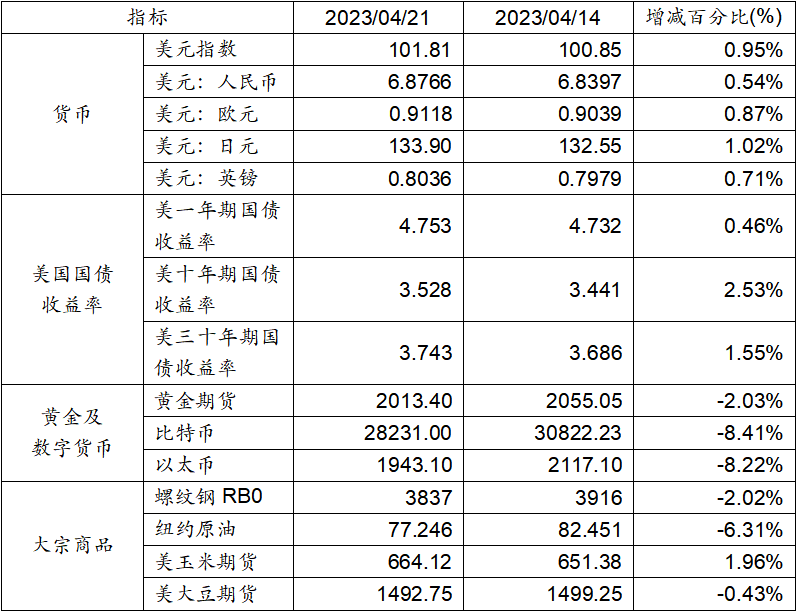 | 指标 |  | 2023/04/21 | 2023/04/14 | 增减百分比(%) |
|---|---|---|---|---|
| 货币 | 美元指数 | 101.81 | 100.85 | 0.95% |
|  | 美元：人民币 | 6.8766 | 6.8397 | 0.54% |
|  | 美元：欧元 | 0.9118 | 0.9039 | 0.87% |
|  | 美元：日元 | 133.90 | 132.55 | 1.02% |
|  | 美元：英镑 | 0.8036 | 0.7979 | 0.71% |
| 美国国债收益率 | 美一年期国债收益率 | 4.753 | 4.732 | 0.46% |
|  | 美十年期国债收益率 | 3.528 | 3.441 | 2.53% |
|  | 美三十年期国债收益率 | 3.743 | 3.686 | 1.55% |
| 黄金及数字货币 | 黄金期货 | 2013.40 | 2055.05 | -2.03% |
|  | 比特币 | 28231.00 | 30822.23 | -8.41% |
|  | 以太币 | 1943.10 | 2117.10 | -8.22% |
| 大宗商品 | 螺纹钢RB0 | 3837 | 3916 | -2.02% |
|  | 纽约原油 | 77.246 | 82.451 | -6.31% |
|  | 美玉米期货 | 664.12 | 651.38 | 1.96% |
|  | 美大豆期货 | 1492.75 | 1499.25 | -0.43% |